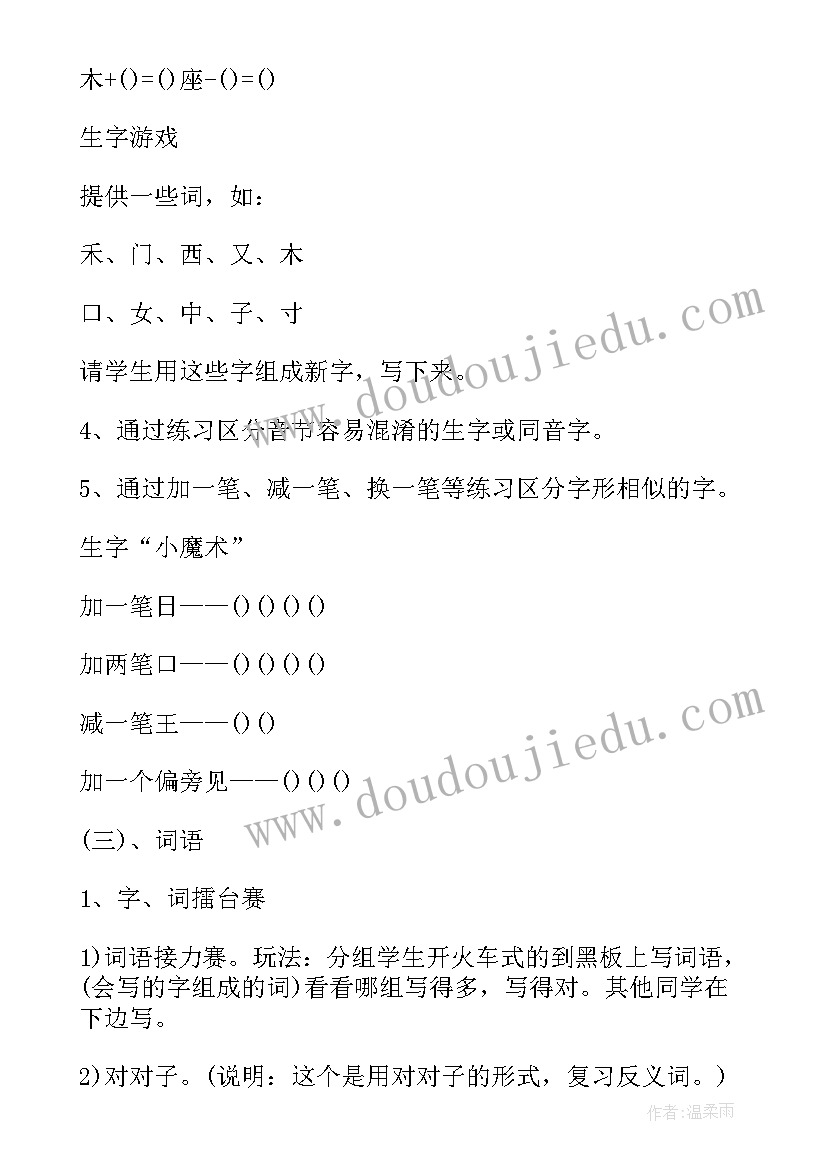 木+()=()座-()=()

生字游戏

提供一些词，如：

禾、门、西、又、木

口、女、中、子、寸

请学生用这些字组成新字，写下来。

4、通过练习区分音节容易混淆的生字或同音字。

5、通过加一笔、减一笔、换一笔等练习区分字形相似的字。

生字“小魔术”

加一笔日——()()()()

加两笔口——()()()()

减一笔王——()()

加一个偏旁见——()()()

(三)、词语

1、字、词擂台赛

1)词语接力赛。玩法：分组学生开火车式的到黑板上写词语，(会写的字组成的词)看看哪组写得多，写得对。其他同学在下边写。

2)对对子。(说明：这个是用对对子的形式，复习反义词。)

www.doudoujiedu.com

www.doudoujiedu.com

作者:温柔雨